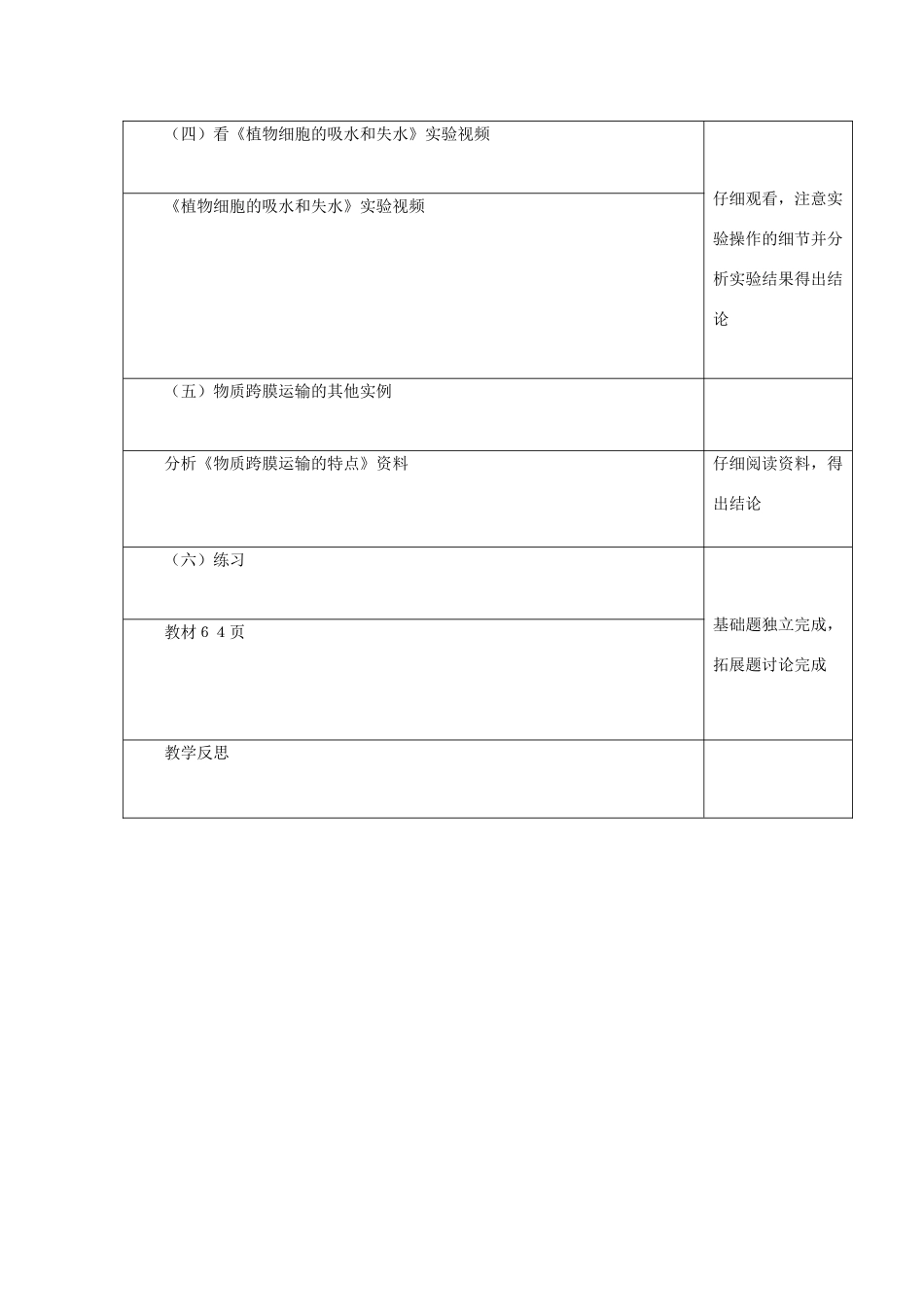 | | |
|---|---|
| （四）看《植物细胞的吸水和失水》实验视频 | 仔细观看，注意实验操作的细节并分析实验结果得出结论 |
| 《植物细胞的吸水和失水》实验视频 | |
| （五）物质跨膜运输的其他实例 | |
| 分析《物质跨膜运输的特点》资料 | 仔细阅读资料，得出结论 |
| （六）练习 | 基础题独立完成，拓展题讨论完成 |
| 教材６４页 | |
| 教学反思 | |